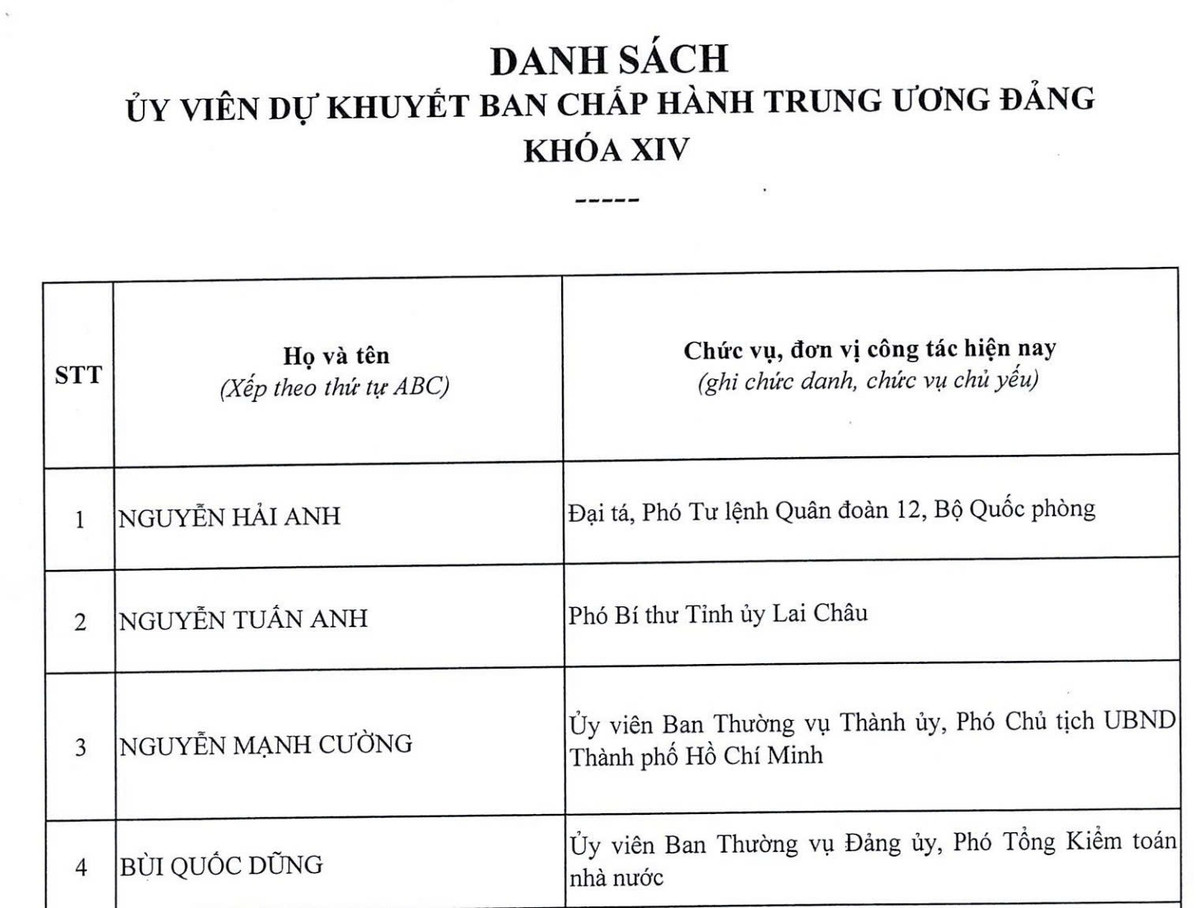 DANH SÁCH
ỦY VIÊN DỰ KHUYẾT BAN CHẤP HÀNH TRUNG ƯƠNG ĐẢNG
KHÓA XIV
-----

| STT | Họ và tên (Xếp theo thứ tự ABC) | Chức vụ, đơn vị công tác hiện nay (ghi chức danh, chức vụ chủ yếu) |
|---|---|---|
| 1 | NGUYỄN HẢI ANH | Đại tá, Phó Tư lệnh Quân đoàn 12, Bộ Quốc phòng |
| 2 | NGUYỄN TUẤN ANH | Phó Bí thư Tỉnh ủy Lai Châu |
| 3 | NGUYỄN MẠNH CƯỜNG | Ủy viên Ban Thường vụ Thành ủy, Phó Chủ tịch UBND Thành phố Hồ Chí Minh |
| 4 | BÙI QUỐC DŨNG | Ủy viên Ban Thường vụ Đảng ủy, Phó Tổng Kiểm toán nhà nước |